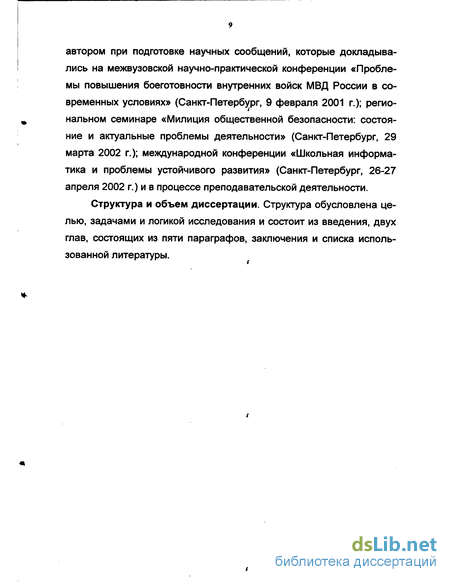 9

автором при подготовке научных сообщений, которые докладывались на межвузовской научно-практической конференции «Проблемы повышения боеготовности внутренних войск МВД России в современных условиях» (Санкт-Петербург, 9 февраля 2001 г.); региональном семинаре «Милиция общественной безопасности: состояние и актуальные проблемы деятельности» (Санкт-Петербург, 29 марта 2002 г.); международной конференции «Школьная информатика и проблемы устойчивого развития» (Санкт-Петербург, 26-27 апреля 2002 г.) и в процессе преподавательской деятельности.

Структура и объем диссертации. Структура обусловлена целью, задачами и логикой исследования и состоит из введения, двух глав, состоящих из пяти параграфов, заключения и списка использованной литературы.

dsLib.net
библиотека диссертаций